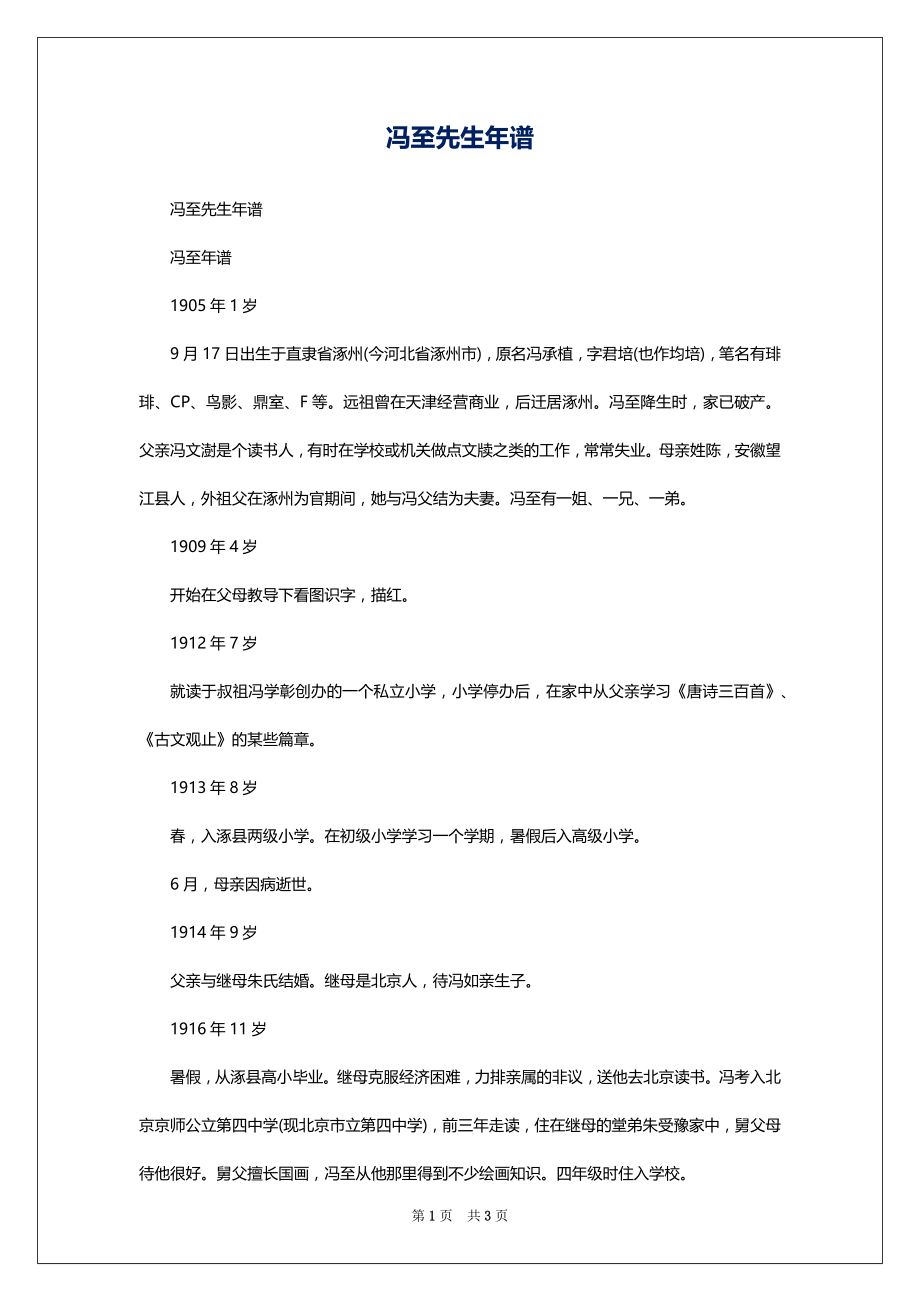 冯至先生年谱

冯至先生年谱

冯至年谱

1905 年 1 岁

9 月 17 日出生于直隶省涿州(今河北省涿州市)，原名冯承植，字君培(也作均培)，笔名有琲琲、CP、鸟影、鼎室、F 等。远祖曾在天津经营商业，后迁居涿州。冯至降生时，家已破产。父亲冯文澍是个读书人，有时在学校或机关做点文牍之类的工作，常常失业。母亲姓陈，安徽望江县人，外祖父在涿州为官期间，她与冯父结为夫妻。冯至有一姐、一兄、一弟。

1909 年 4 岁

开始在父母教导下看图识字，描红。

1912 年 7 岁

就读于叔祖冯学彰创办的一个私立小学，小学停办后，在家中从父亲学习《唐诗三百首》、《古文观止》的某些篇章。

1913 年 8 岁

春，入涿县两级小学。在初级小学学习一个学期，暑假后入高级小学。

6 月，母亲因病逝世。

1914 年 9 岁

父亲与继母朱氏结婚。继母是北京人，待冯如亲生子。

1916 年 11 岁

暑假，从涿县高小毕业。继母克服经济困难，力排亲属的非议，送他去北京读书。冯考入北京京师公立第四中学(现北京市立第四中学)，前三年走读，住在继母的堂弟朱受豫家中，舅父母待他很好。舅父擅长国画，冯至从他那里得到不少绘画知识。四年级时住入学校。

第 1 页　共 3 页